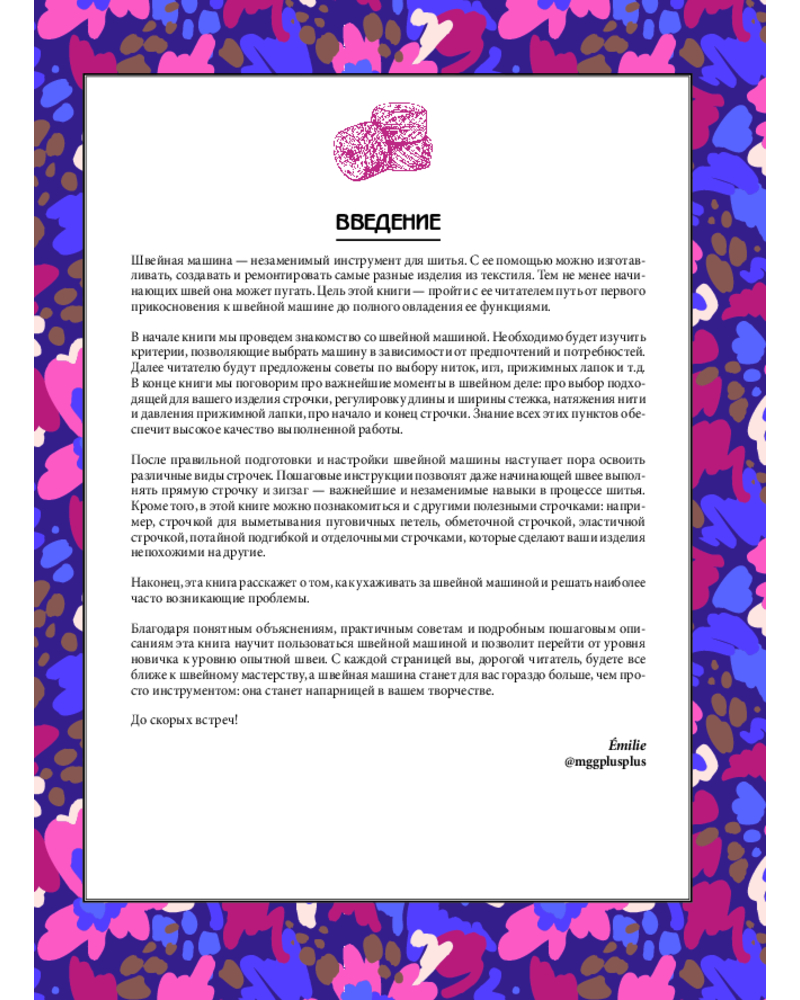 ВВЕДЕНИЕ

Швейная машина — незаменимый инструмент для шитья. С ее помощью можно изготавливать, создавать и ремонтировать самые разные изделия из текстиля. Тем не менее начинающих швей она может пугать. Цель этой книги — пройти с ее читателем путь от первого прикосновения к швейной машине до полного овладения ее функциями.

В начале книги мы проведем знакомство со швейной машиной. Необходимо будет изучить критерии, позволяющие выбрать машину в зависимости от предпочтений и потребностей. Далее читателю будут предложены советы по выбору ниток, игл, прижимных лапок и т.д. В конце книги мы поговорим про важнейшие моменты в швейном деле: про выбор подходящей для вашего изделия строчки, регулировку длины и ширины стежка, натяжения нити и давления прижимной лапки, про начало и конец строчки. Знание всех этих пунктов обеспечит высокое качество выполненной работы.

После правильной подготовки и настройки швейной машины наступает пора освоить различные виды строчек. Пошаговые инструкции позволят даже начинающей швее выполнять прямую строчку и зигзаг — важнейшие и незаменимые навыки в процессе шитья. Кроме того, в этой книге можно познакомиться и с другими полезными строчками: например, строчкой для выметывания пуговичных петель, обметочной строчкой, эластичной строчкой, потайной подгибкой и отделочными строчками, которые сделают ваши изделия непохожими на другие.

Наконец, эта книга расскажет о том, как ухаживать за швейной машиной и решать наиболее часто возникающие проблемы.

Благодаря понятным объяснениям, практичным советам и подробным пошаговым описаниям эта книга научит пользоваться швейной машиной и позволит перейти от уровня новичка к уровню опытной швеи. С каждой страницей вы, дорогой читатель, будете все ближе к швейному мастерству, а швейная машина станет для вас гораздо больше, чем просто инструментом: она станет напарницей в вашем творчестве.

До скорых встреч!

Émilie
@mggplusplus